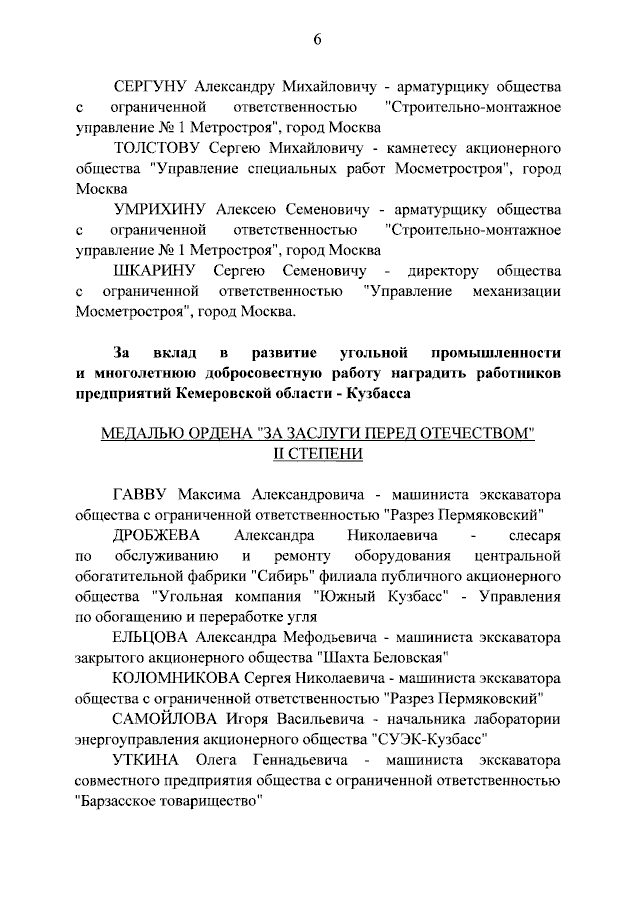 6

СЕРГУНУ Александру Михайловичу - арматурщику общества с ограниченной ответственностью "Строительно-монтажное управление № 1 Метростроя", город Москва

ТОЛСТОВУ Сергею Михайловичу - камнетесу акционерного общества "Управление специальных работ Мосметростроя", город Москва

УМРИХИНУ Алексею Семеновичу - арматурщику общества с ограниченной ответственностью "Строительно-монтажное управление № 1 Метростроя", город Москва

ШКАРИНУ Сергею Семеновичу - директору общества с ограниченной ответственностью "Управление механизации Мосметростроя", город Москва.

За вклад в развитие угольной промышленности и многолетнюю добросовестную работу наградить работников предприятий Кемеровской области - Кузбасса

МЕДАЛЬЮ ОРДЕНА "ЗА ЗАСЛУГИ ПЕРЕД ОТЕЧЕСТВОМ" II СТЕПЕНИ

ГАВВУ Максима Александровича - машиниста экскаватора общества с ограниченной ответственностью "Разрез Пермяковский"

ДРОБЖЕВА Александра Николаевича - слесаря по обслуживанию и ремонту оборудования центральной обогатительной фабрики "Сибирь" филиала публичного акционерного общества "Угольная компания "Южный Кузбасс" - Управления по обогащению и переработке угля

ЕЛЬЦОВА Александра Мефодьевича - машиниста экскаватора закрытого акционерного общества "Шахта Беловская"

КОЛОМНИКОВА Сергея Николаевича - машиниста экскаватора общества с ограниченной ответственностью "Разрез Пермяковский"

САМОЙЛОВА Игоря Васильевича - начальника лаборатории энергоуправления акционерного общества "СУЭК-Кузбасс"

УТКИНА Олега Геннадьевича - машиниста экскаватора совместного предприятия общества с ограниченной ответственностью "Барзасское товарищество"